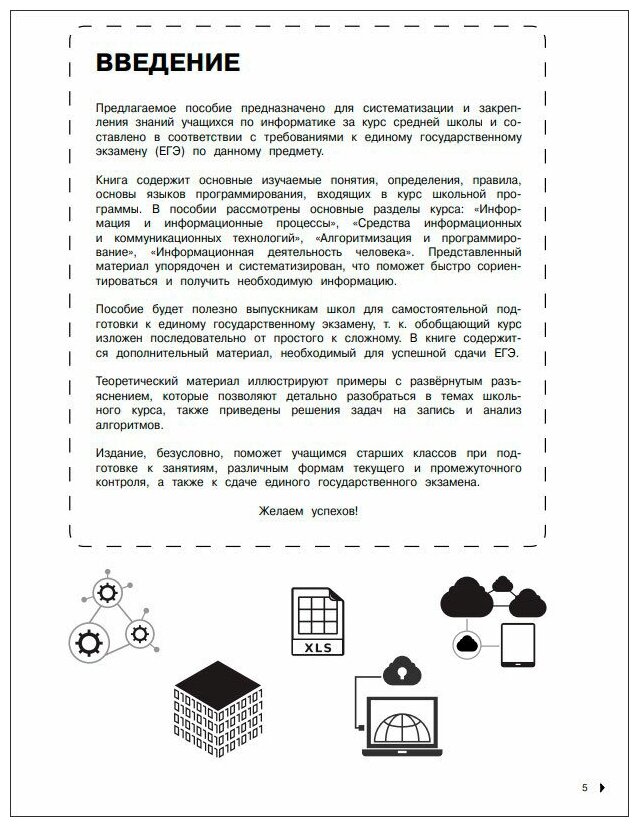 ВВЕДЕНИЕ

Предлагаемое пособие предназначено для систематизации и закрепления знаний учащихся по информатике за курс средней школы и составлено в соответствии с требованиями к единому государственному экзамену (ЕГЭ) по данному предмету.

Книга содержит основные изучаемые понятия, определения, правила, основы языков программирования, входящих в курс школьной программы. В пособии рассмотрены основные разделы курса: «Информация и информационные процессы», «Средства информационных и коммуникационных технологий», «Алгоритмизация и программирование», «Информационная деятельность человека». Представленный материал упорядочен и систематизирован, что поможет быстро сориентироваться и получить необходимую информацию.

Пособие будет полезно выпускникам школ для самостоятельной подготовки к единому государственному экзамену, т. к. обобщающий курс изложен последовательно от простого к сложному. В книге содержится дополнительный материал, необходимый для успешной сдачи ЕГЭ.

Теоретический материал иллюстрируют примеры с развёрнутым разъяснением, которые позволяют детально разобраться в темах школьного курса, также приведены решения задач на запись и анализ алгоритмов.

Издание, безусловно, поможет учащимся старших классов при подготовке к занятиям, различным формам текущего и промежуточного контроля, а также к сдаче единого государственного экзамена.

Желаем успехов!

XLS

5